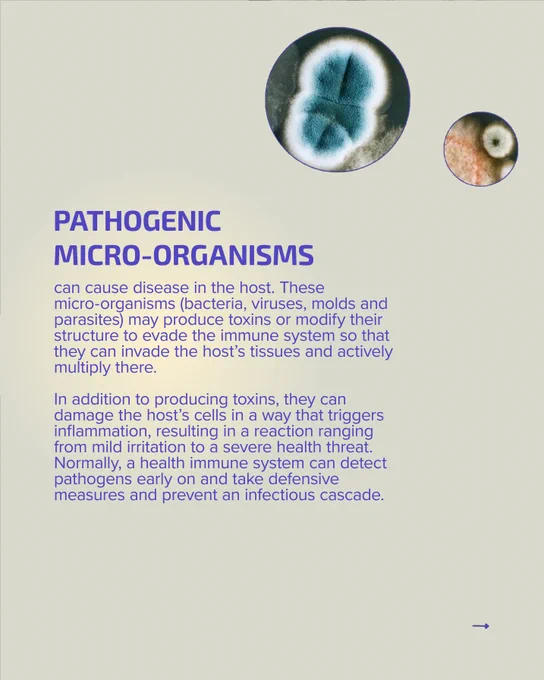 PATHOGENIC
MICRO-ORGANISMS

can cause disease in the host. These micro-organisms (bacteria, viruses, molds and parasites) may produce toxins or modify their structure to evade the immune system so that they can invade the host's tissues and actively multiply there.

In addition to producing toxins, they can damage the host's cells in a way that triggers inflammation, resulting in a reaction ranging from mild irritation to a severe health threat. Normally, a health immune system can detect pathogens early on and take defensive measures and prevent an infectious cascade.

→